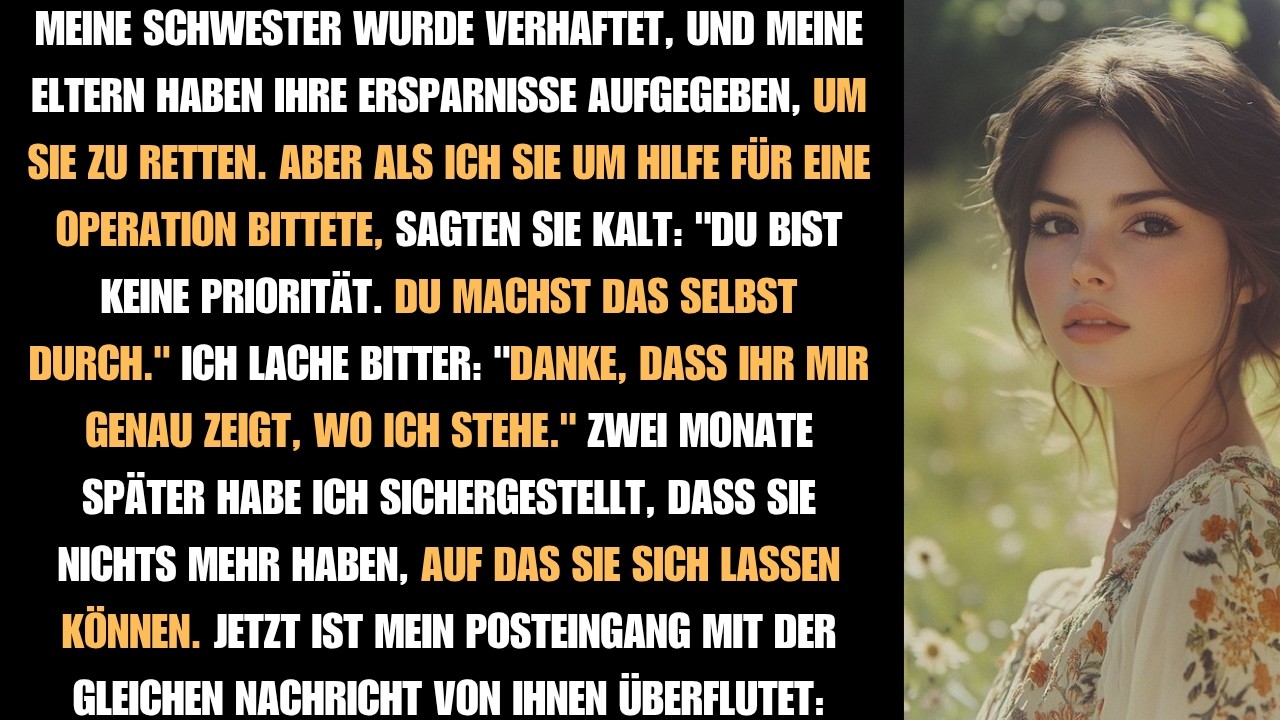 MEINE SCHWESTER WURDE VERHAFTET, UND MEINE ELTERN HABEN IHRE ERSPARNISSE AUFGEGEBEN, UM SIE ZU RETTEN. ABER ALS ICH SIE UM HILFE FÜR EINE OPERATION BITTETE, SAGTEN SIE KALT: "DU BIST KEINE PRIORITÄT. DU MACHST DAS SELBST DURCH." ICH LACHE BITTER: "DANKE, DASS IHR MIR GENAU ZEIGT, WO ICH STEHE." ZWEI MONATE SPÄTER HABE ICH SICHERGESTELLT, DASS SIE NICHTS MEHR HABEN, AUF DAS SIE SICH LASSEN KÖNNEN. JETZT IST MEIN POSTEINGANG MIT DER GLEICHEN NACHRICHT VON IHNEN ÜBERFLUTET: